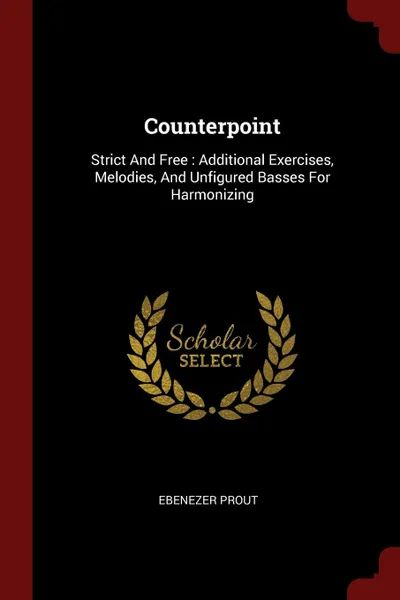 Counterpoint

Strict And Free : Additional Exercises, Melodies, And Unfigured Basses For Harmonizing

Scholar SELECT

EBENEZER PROUT